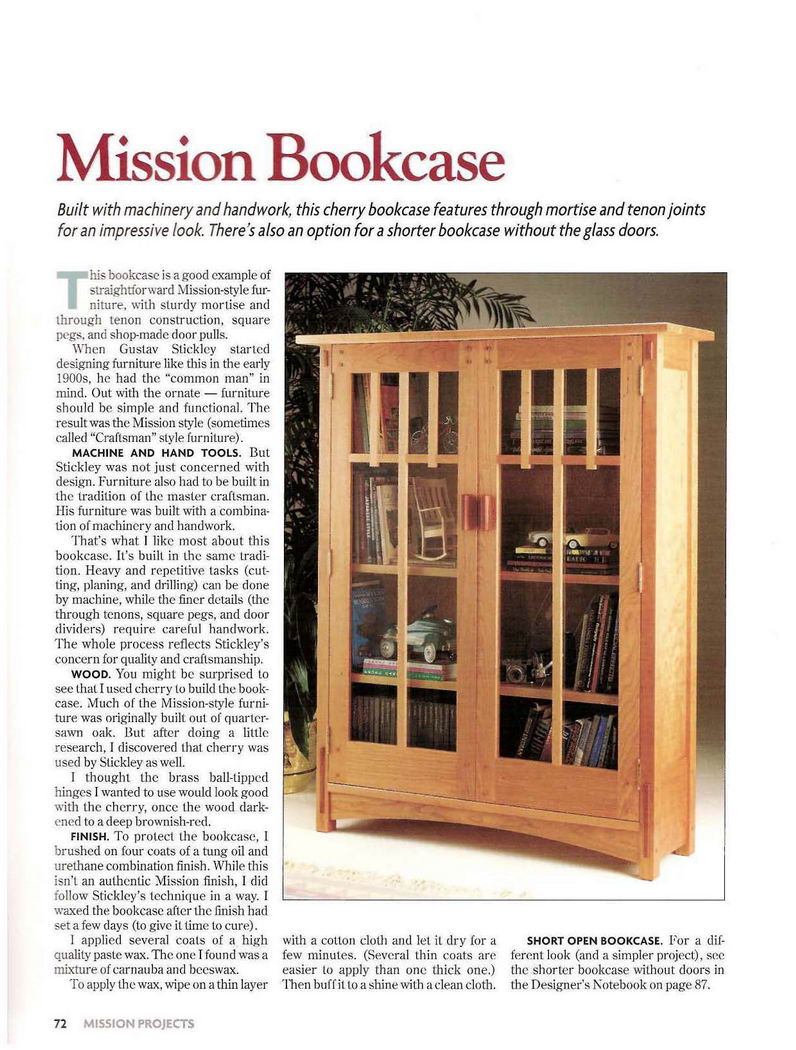 Mission Bookcase

Built with machinery and handwork, this cherry bookcase features through mortise and tenon joints for an impressive look. There's also an option for a shorter bookcase without the glass doors.

This bookcase is a good example of straightforward Mission-style furniture, with sturdy mortise and through tenon construction, square pegs, and shop-made door pulls.

When Gustav Stickley started designing furniture like this in the early 1900s, he had the "common man" in mind. Out with the ornate — furniture should be simple and functional. The result was the Mission style (sometimes called "Craftsman" style furniture).

MACHINE AND HAND TOOLS. But Stickley was not just concerned with design. Furniture also had to be built in the tradition of the master craftsman. His furniture was built with a combination of machinery and handwork.

That's what I like most about this bookcase. It's built in the same tradition. Heavy and repetitive tasks (cutting, planing, and drilling) can be done by machine, while the finer details (the through tenons, square pegs, and door dividers) require careful handwork. The whole process reflects Stickley's concern for quality and craftsmanship.

WOOD. You might be surprised to see that I used cherry to build the bookcase. Much of the Mission-style furniture was originally built out of quartersawn oak. But after doing a little research, I discovered that cherry was used by Stickley as well.

I thought the brass ball-tipped hinges I wanted to use would look good with the cherry, once the wood darkened to a deep brownish-red.

FINISH. To protect the bookcase, I brushed on four coats of a tung oil and urethane combination finish. While this isn't an authentic Mission finish, I did follow Stickley's technique in a way. I waxed the bookcase after the finish had set a few days (to give it time to cure).

I applied several coats of a high quality paste wax. The one I found was a mixture of carnauba and beeswax.

To apply the wax, wipe on a thin layer with a cotton cloth and let it dry for a few minutes. (Several thin coats are easier to apply than one thick one.) Then buff it to a shine with a clean cloth.

SHORT OPEN BOOKCASE. For a different look (and a simpler project), see the shorter bookcase without doors in the Designer's Notebook on page 87.

72 MISSION PROJECTS